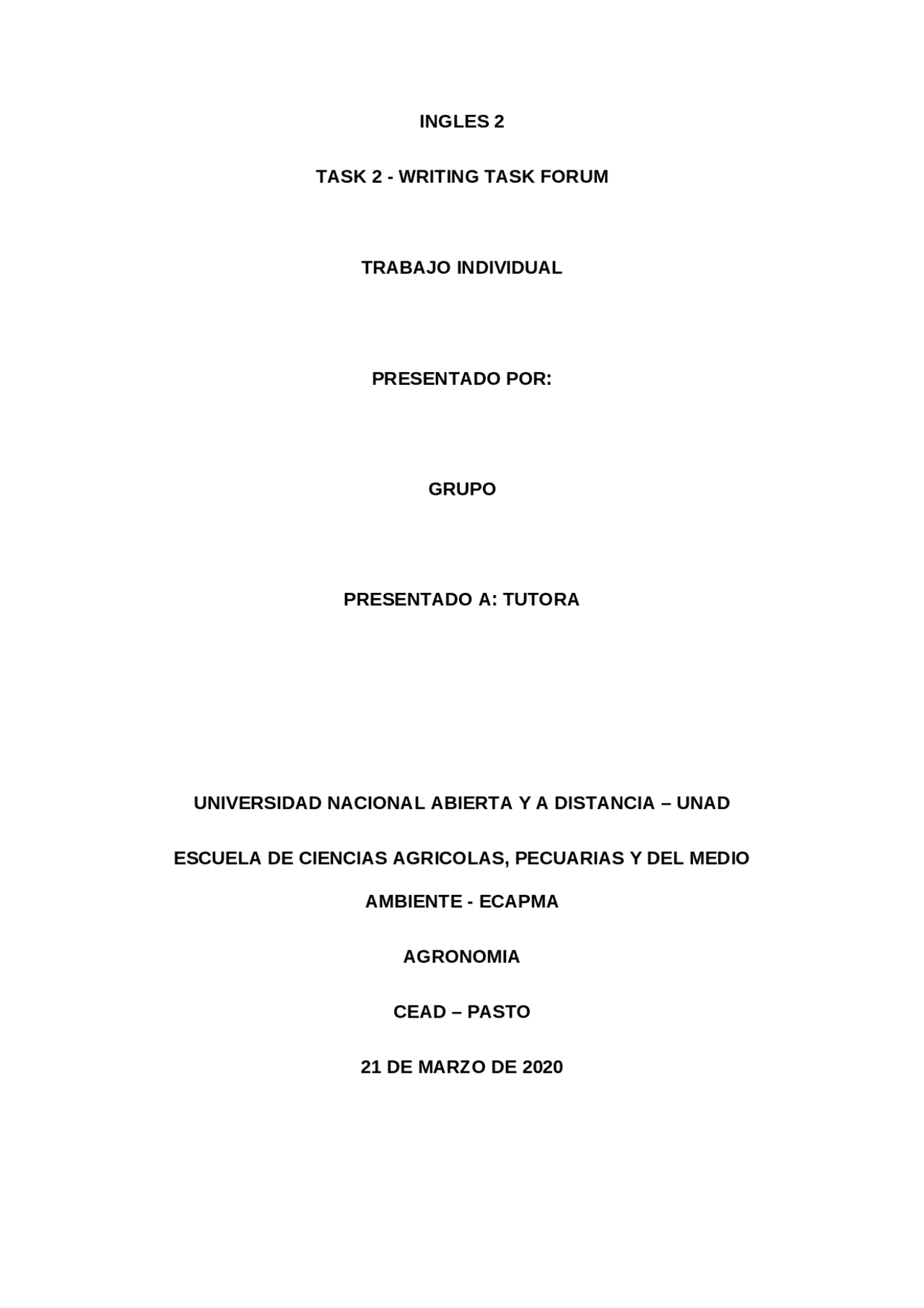 INGLES 2

TASK 2 - WRITING TASK FORUM

TRABAJO INDIVIDUAL

PRESENTADO POR:

GRUPO

PRESENTADO A: TUTORA

UNIVERSIDAD NACIONAL ABIERTA Y A DISTANCIA – UNAD

ESCUELA DE CIENCIAS AGRICOLAS, PECUARIAS Y DEL MEDIO AMBIENTE - ECAPMA

AGRONOMIA

CEAD – PASTO

21 DE MARZO DE 2020